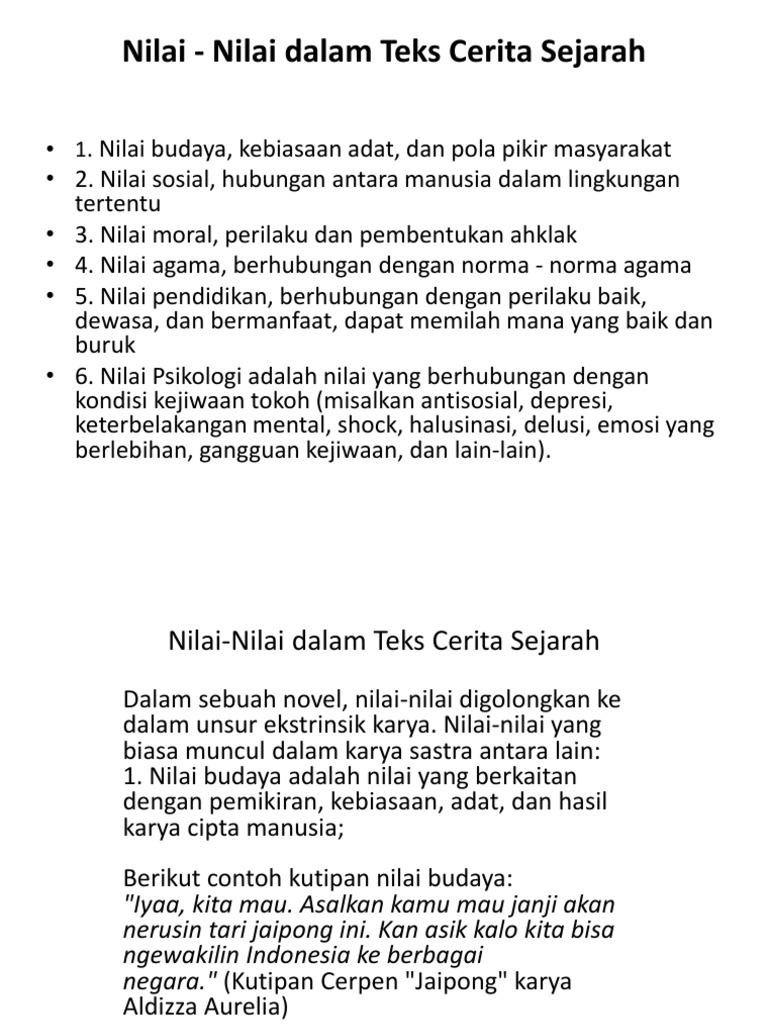 Nilai - Nilai dalam Teks Cerita Sejarah

• 1. Nilai budaya, kebiasaan adat, dan pola pikir masyarakat
• 2. Nilai sosial, hubungan antara manusia dalam lingkungan tertentu
• 3. Nilai moral, perilaku dan pembentukan ahklak
• 4. Nilai agama, berhubungan dengan norma - norma agama
• 5. Nilai pendidikan, berhubungan dengan perilaku baik, dewasa, dan bermanfaat, dapat memilah mana yang baik dan buruk
• 6. Nilai Psikologi adalah nilai yang berhubungan dengan kondisi kejiwaan tokoh (misalkan antisosial, depresi, keterbelakangan mental, shock, halusinasi, delusi, emosi yang berlebihan, gangguan kejiwaan, dan lain-lain).

Nilai-Nilai dalam Teks Cerita Sejarah

Dalam sebuah novel, nilai-nilai digolongkan ke dalam unsur ekstrinsik karya. Nilai-nilai yang biasa muncul dalam karya sastra antara lain:
1. Nilai budaya adalah nilai yang berkaitan dengan pemikiran, kebiasaan, adat, dan hasil karya cipta manusia;

Berikut contoh kutipan nilai budaya:
"Iyaa, kita mau. Asalkan kamu mau janji akan nerusin tari jaipong ini. Kan asik kalo kita bisa ngewakilin Indonesia ke berbagai negara." (Kutipan Cerpen "Jaipong" karya Aldizza Aurelia)